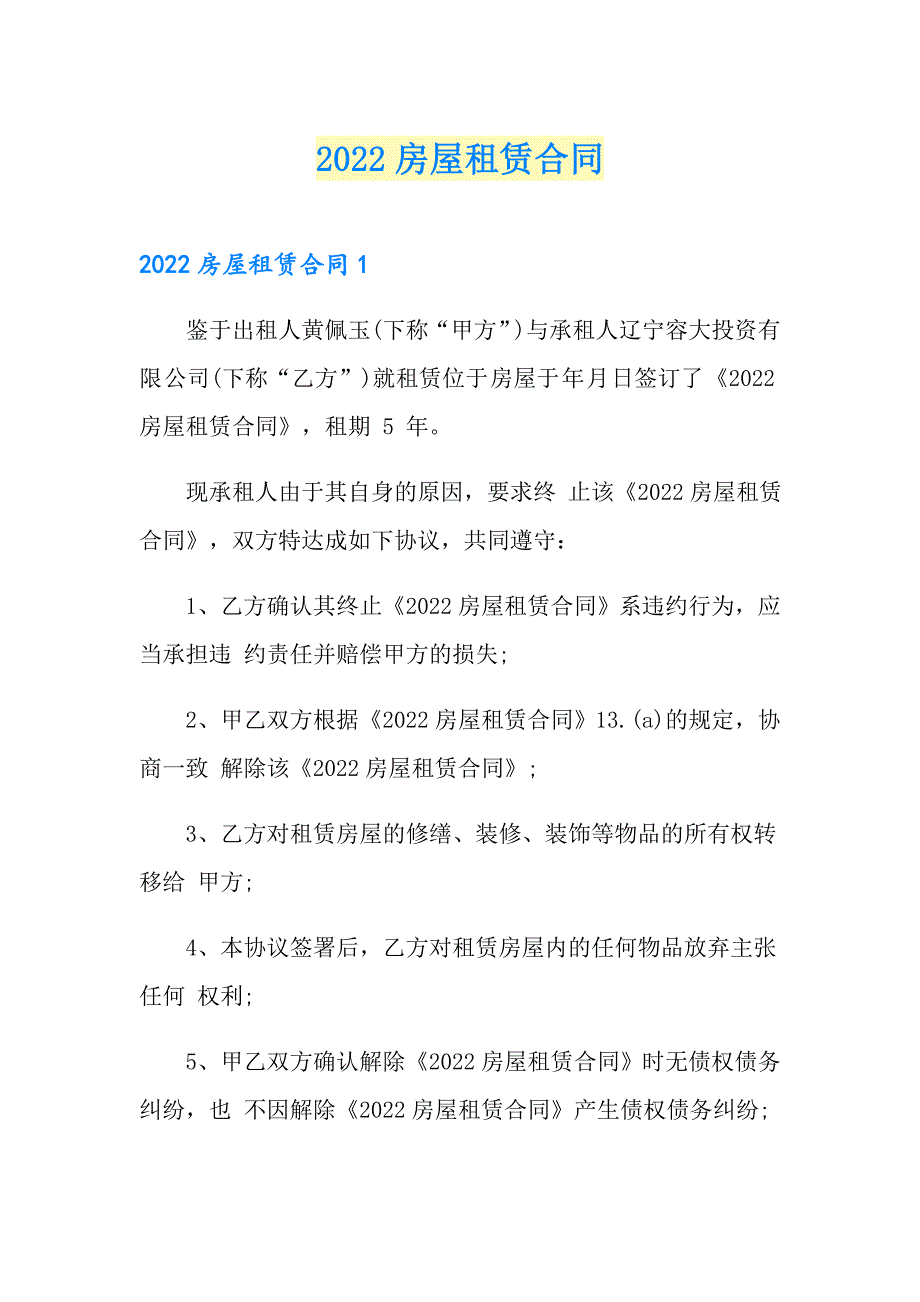 2022 房屋租赁合同

2022 房屋租赁合同 1

鉴于出租人黄佩玉(下称“甲方”)与承租人辽宁容大投资有限公司(下称“乙方”)就租赁位于房屋于年月日签订了《2022 房屋租赁合同》，租期 5 年。

现承租人由于其自身的原因，要求终 止该《2022 房屋租赁合同》，双方特达成如下协议，共同遵守：

1、乙方确认其终止《2022 房屋租赁合同》系违约行为，应当承担违 约责任并赔偿甲方的损失;

2、甲乙双方根据《2022 房屋租赁合同》13.(a)的规定，协商一致 解除该《2022 房屋租赁合同》;

3、乙方对租赁房屋的修缮、装修、装饰等物品的所有权转移给 甲方;

4、本协议签署后，乙方对租赁房屋内的任何物品放弃主张任何 权利;

5、甲乙双方确认解除《2022 房屋租赁合同》时无债权债务纠纷，也 不因解除《2022 房屋租赁合同》产生债权债务纠纷;